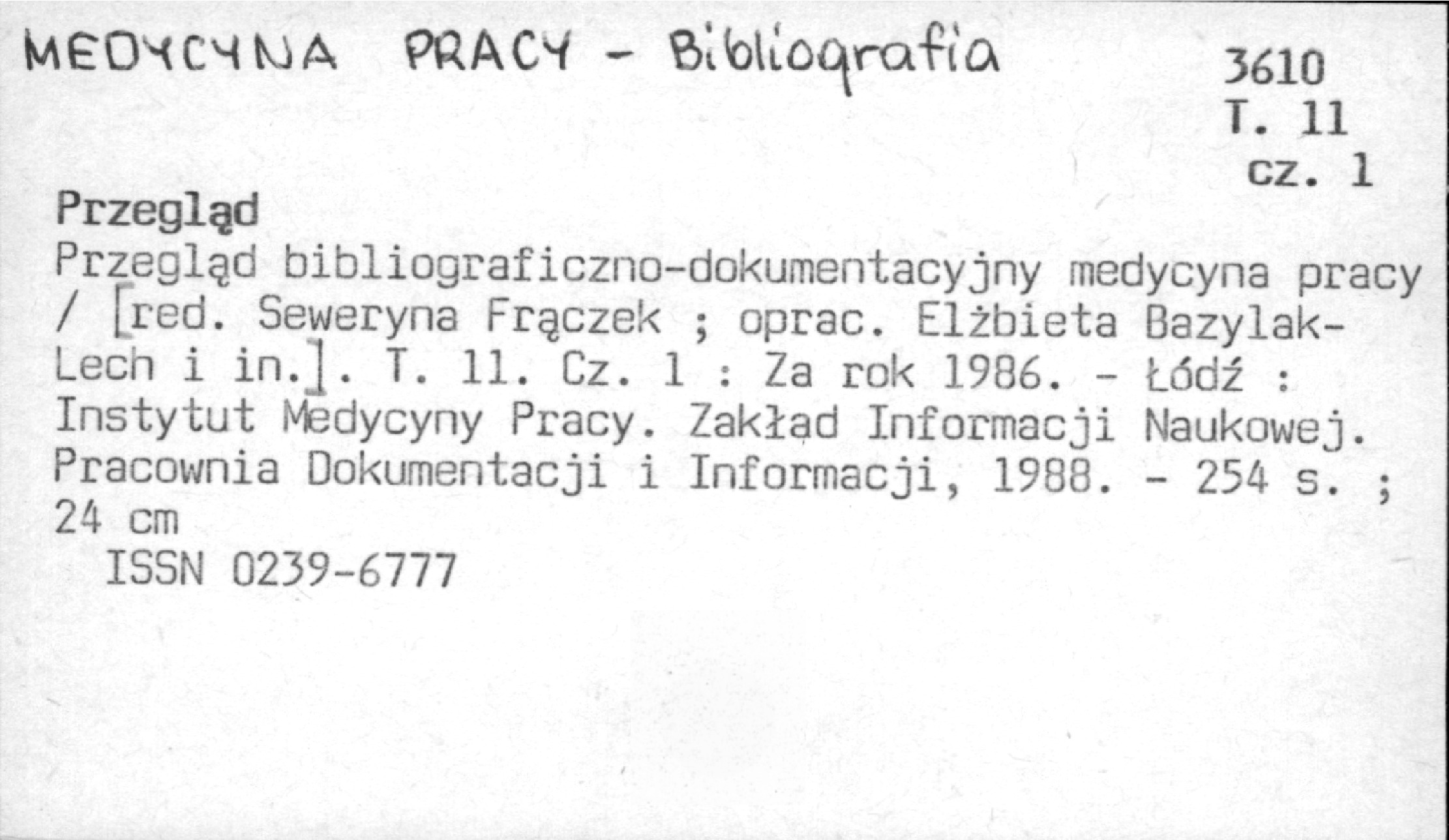 MEDYCYNA PRACY - Bibliografia

3610
T. 11
cz. 1

Przegląd

Przegląd bibliograficzno-dokumentacyjny medycyna pracy / [red. Seweryna Frączek ; oprac. Elżbieta Bazylak-Lech i in.]. T. 11. Cz. 1 : Za rok 1986. - Łódź : Instytut Medycyny Pracy. Zakład Informacji Naukowej. Pracownia Dokumentacji i Informacji, 1988. - 254 s. ; 24 cm

ISSN 0239-6777